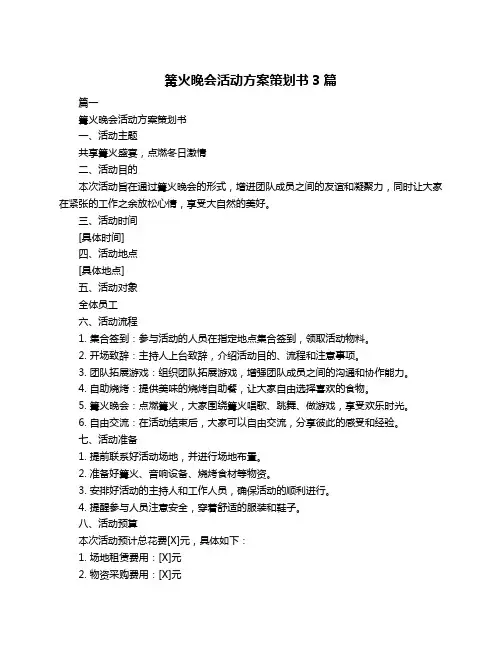 篝火晚会活动方案策划书 3 篇

篇一

篝火晚会活动方案策划书

一、活动主题

共享篝火盛宴，点燃冬日激情

二、活动目的

本次活动旨在通过篝火晚会的形式，增进团队成员之间的友谊和凝聚力，同时让大家在紧张的工作之余放松心情，享受大自然的美好。

三、活动时间

[具体时间]

四、活动地点

[具体地点]

五、活动对象

全体员工

六、活动流程

1. 集合签到：参与活动的人员在指定地点集合签到，领取活动物料。

2. 开场致辞：主持人上台致辞，介绍活动目的、流程和注意事项。

3. 团队拓展游戏：组织团队拓展游戏，增强团队成员之间的沟通和协作能力。

4. 自助烧烤：提供美味的烧烤自助餐，让大家自由选择喜欢的食物。

5. 篝火晚会：点燃篝火，大家围绕篝火唱歌、跳舞、做游戏，享受欢乐时光。

6. 自由交流：在活动结束后，大家可以自由交流，分享彼此的感受和经验。

七、活动准备

1. 提前联系好活动场地，并进行场地布置。

2. 准备好篝火、音响设备、烧烤食材等物资。

3. 安排好活动的主持人和工作人员，确保活动的顺利进行。

4. 提醒参与人员注意安全，穿着舒适的服装和鞋子。

八、活动预算

本次活动预计总花费[X]元，具体如下：

1. 场地租赁费用：[X]元

2. 物资采购费用：[X]元